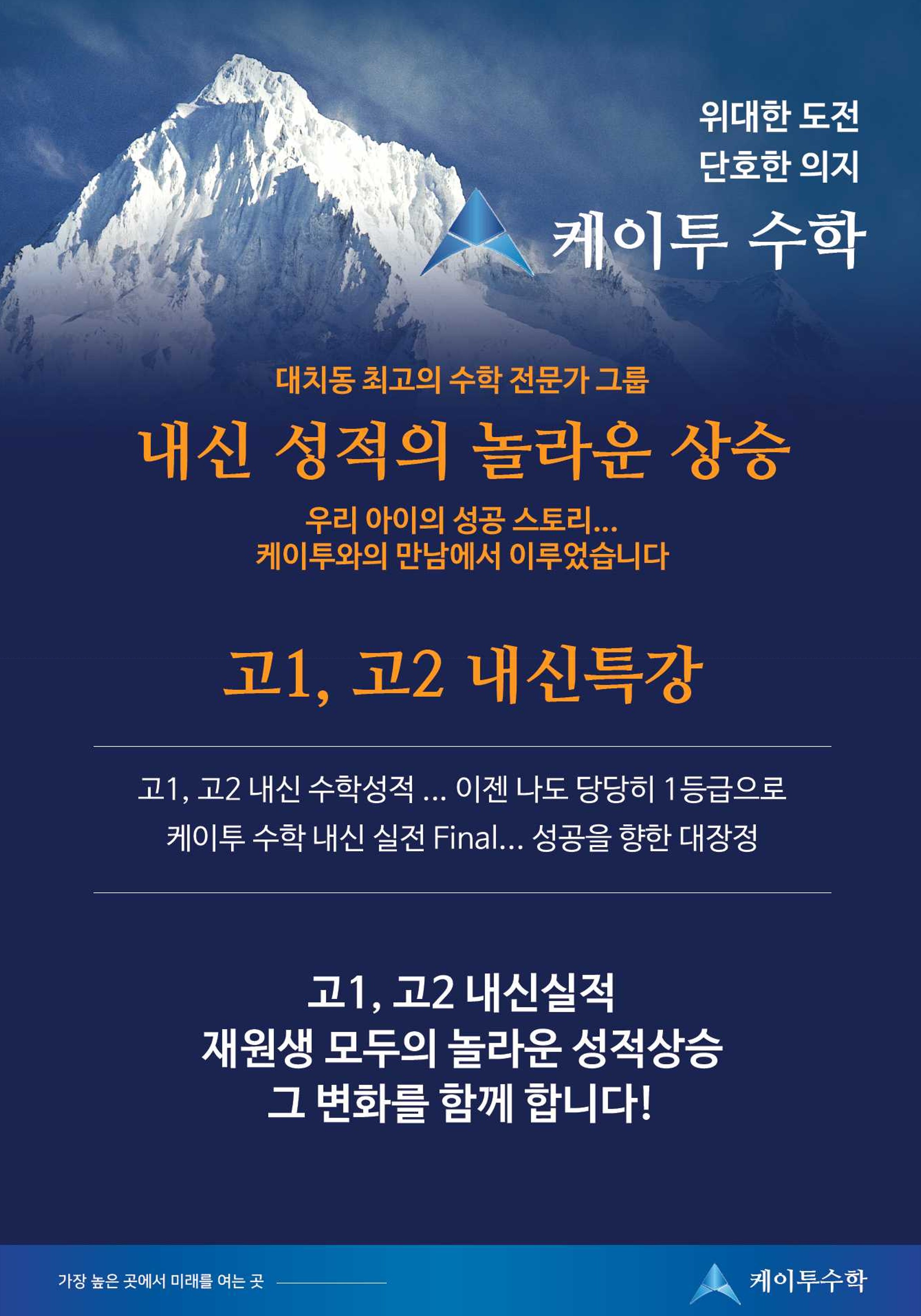 위대한 도전
단호한 의지

케이투 수학

대치동 최고의 수학 전문가 그룹

내신 성적의 놀라운 상승

우리 아이의 성공 스토리...
케이투와의 만남에서 이루었습니다

고1, 고2 내신특강

고1, 고2 내신 수학성적 ... 이젠 나도 당당히 1등급으로
케이투 수학 내신 실전 Final... 성공을 향한 대장정

고1, 고2 내신실적
재원생 모두의 놀라운 성적상승
그 변화를 함께 합니다!

가장 높은 곳에서 미래를 여는 곳

케이투수학